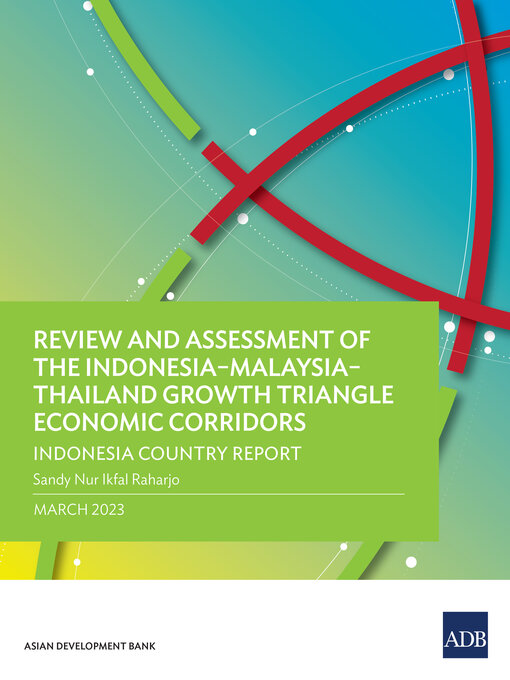 REVIEW AND ASSESSMENT OF THE INDONESIA–MALAYSIA–THAILAND GROWTH TRIANGLE ECONOMIC CORRIDORS

INDONESIA COUNTRY REPORT

Sandy Nur Ikfal Raharjo

MARCH 2023

ASIAN DEVELOPMENT BANK

ADB